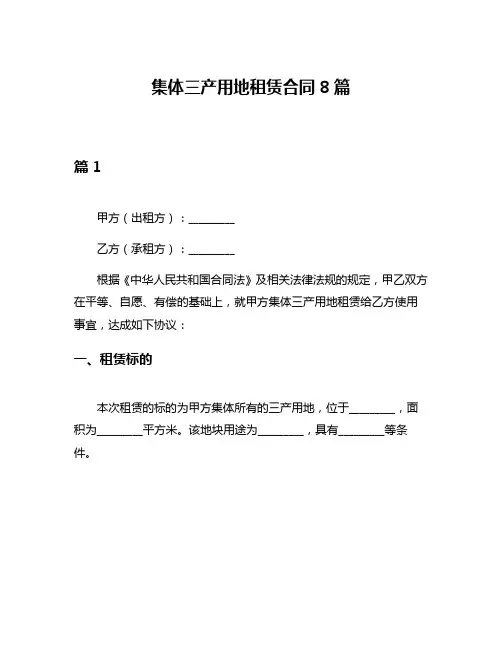 集体三产用地租赁合同 8 篇

篇 1

甲方（出租方）：________

乙方（承租方）：________

根据《中华人民共和国合同法》及相关法律法规的规定，甲乙双方在平等、自愿、有偿的基础上，就甲方集体三产用地租赁给乙方使用事宜，达成如下协议：

一、租赁标的

本次租赁的标的为甲方集体所有的三产用地，位于________，面积为________平方米。该地块用途为________，具有________等条件。